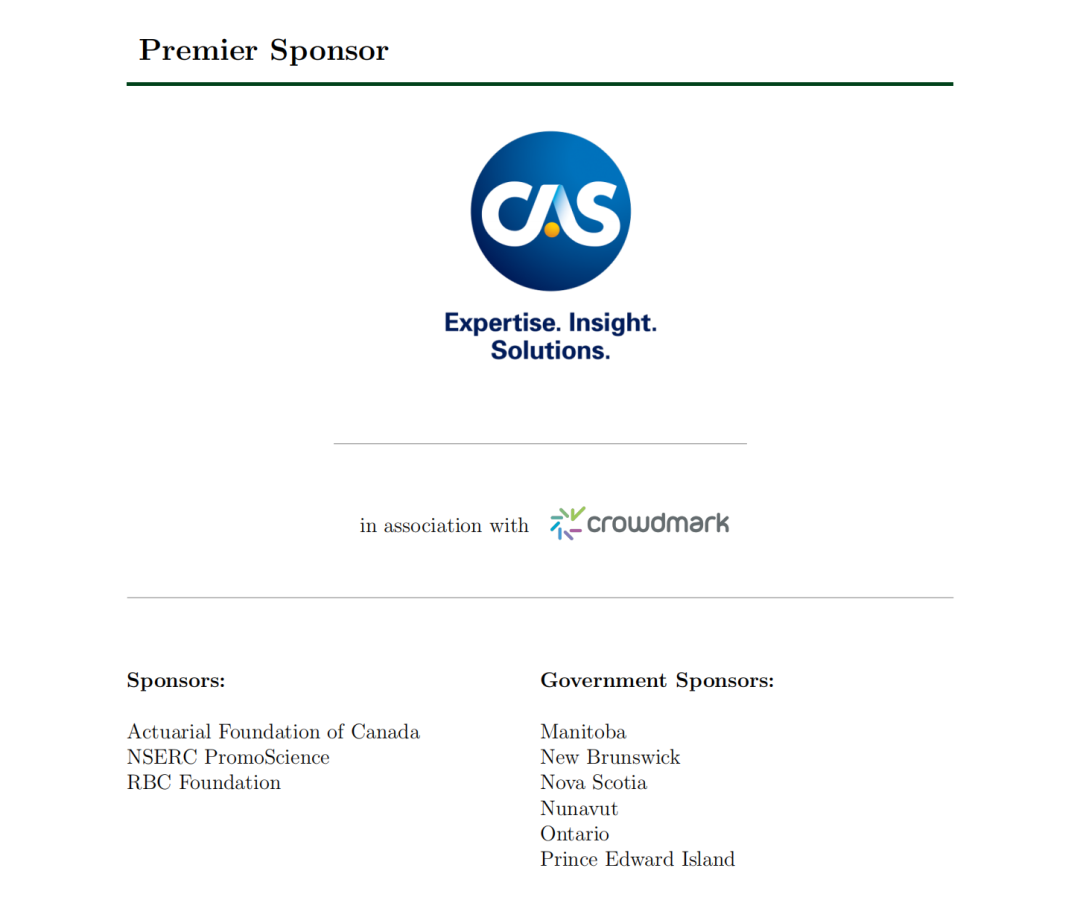 Premier Sponsor

CAS

Expertise. Insight. Solutions.

in association with crowdmark

Sponsors:

Actuarial Foundation of Canada
NSERC PromoScience
RBC Foundation

Government Sponsors:

Manitoba
New Brunswick
Nova Scotia
Nunavut
Ontario
Prince Edward Island